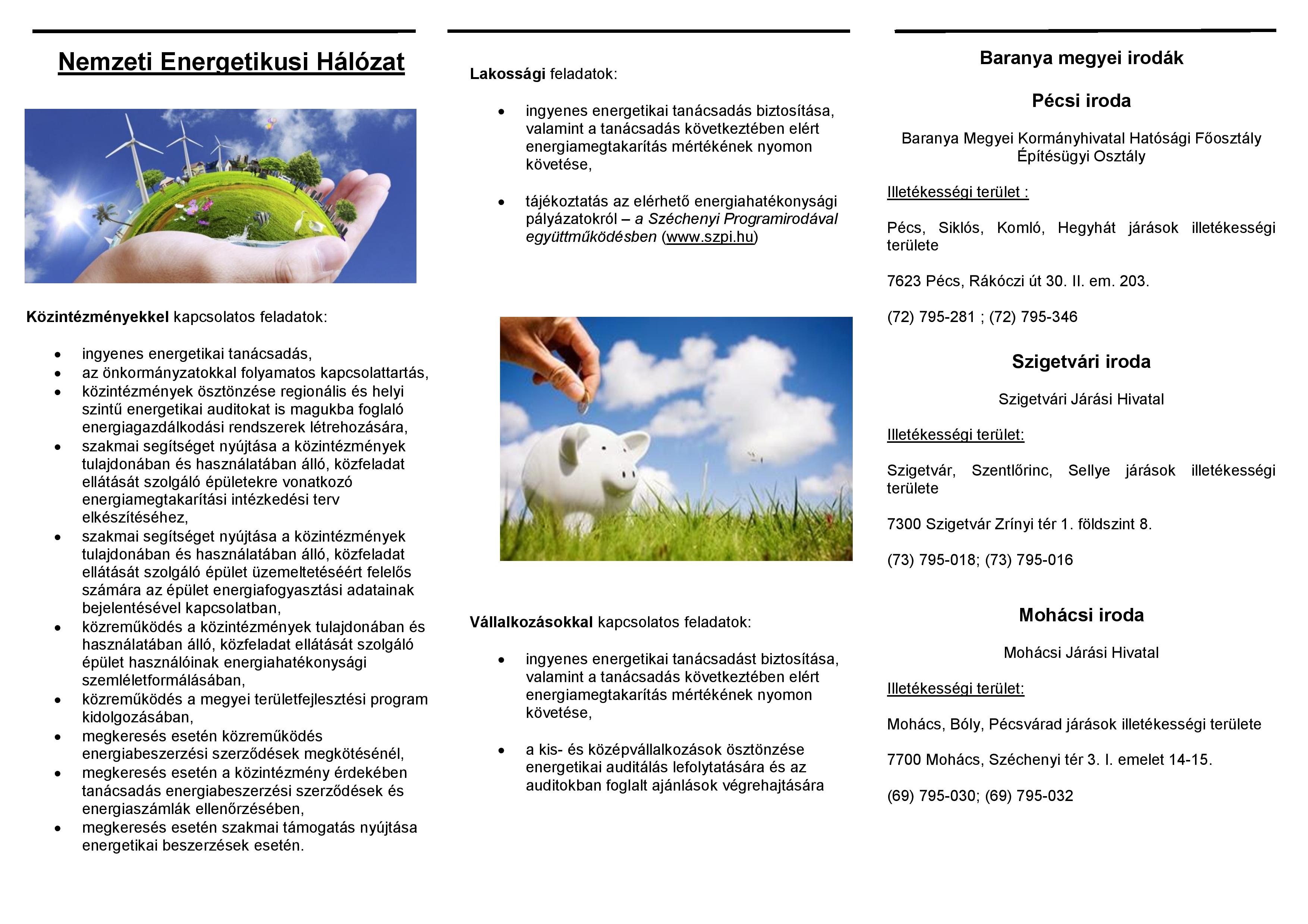 Nemzeti Energetikusi Hálózat

Közintézményekkel kapcsolatos feladatok:

- ingyenes energetikai tanácsadás,
- az önkormányzatokkal folyamatos kapcsolattartás,
- közintézmények ösztönzése regionális és helyi szintű energetikai auditokat is magukba foglaló energiagazdálkodási rendszerek létrehozására,
- szakmai segítséget nyújtása a közintézmények tulajdonában és használatában álló, közfeladat ellátását szolgáló épületekre vonatkozó energiamegtakarítási intézkedési terv elkészítéséhez,
- szakmai segítséget nyújtása a közintézmények tulajdonában és használatában álló, közfeladat ellátását szolgáló épület üzemeltetéséért felelős számára az épület energiafogyasztási adatainak bejelentésével kapcsolatban,
- közreműködés a közintézmények tulajdonában és használatában álló, közfeladat ellátását szolgáló épület használóinak energiahatékonysági szemléletformálásában,
- közreműködés a megyei területfejlesztési program kidolgozásában,
- megkeresés esetén közreműködés energiabeszerzési szerződések megkötésénél,
- megkeresés esetén a közintézmény érdekében tanácsadás energiabeszerzési szerződések és energiaszámlák ellenőrzésében,
- megkeresés esetén szakmai támogatás nyújtása energetikai beszerzések esetén.

Lakossági feladatok:

- ingyenes energetikai tanácsadás biztosítása, valamint a tanácsadás következtében elért energiamegtakarítás mértékének nyomon követése,
- tájékoztatás az elérhető energiahatékonysági pályázatokról – a Széchenyi Programirodával együttműködésben (www.szpi.hu)

Vállalkozásokkal kapcsolatos feladatok:

- ingyenes energetikai tanácsadást biztosítása, valamint a tanácsadás következtében elért energiamegtakarítás mértékének nyomon követése,
- a kis- és középvállalkozások ösztönzése energetikai auditálás lefolytatására és az auditokban foglalt ajánlások végrehajtására

Baranya megyei irodák

Pécsi iroda

Baranya Megyei Kormányhivatal Hatósági Főosztály Építésügyi Osztály

Illetékességi terület :

Pécs, Siklós, Komló, Hegyhát járások illetékességi területe

7623 Pécs, Rákóczi út 30. II. em. 203.

(72) 795-281 ; (72) 795-346

Szigetvári iroda

Szigetvári Járási Hivatal

Illetékességi terület:

Szigetvár, Szentlőrinc, Sellye járások illetékességi területe

7300 Szigetvár Zrínyi tér 1. földszint 8.

(73) 795-018; (73) 795-016

Mohácsi iroda

Mohácsi Járási Hivatal

Illetékességi terület:

Mohács, Bóly, Pécsvárad járások illetékességi területe

7700 Mohács, Széchenyi tér 3. I. emelet 14-15.

(69) 795-030; (69) 795-032